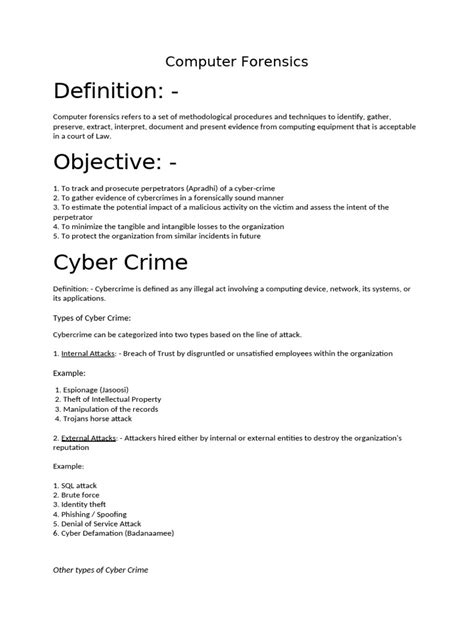 Computer Forensics

Definition: -

Computer forensics refers to a set of methodological procedures and techniques to identify, gather, preserve, extract, interpret, document and present evidence from computing equipment that is acceptable in a court of Law.

Objective: -

1. To track and prosecute perpetrators (Apradhi) of a cyber-crime
2. To gather evidence of cybercrimes in a forensically sound manner
3. To estimate the potential impact of a malicious activity on the victim and assess the intent of the perpetrator
4. To minimize the tangible and intangible losses to the organization
5. To protect the organization from similar incidents in future

Cyber Crime

Definition: - Cybercrime is defined as any illegal act involving a computing device, network, its systems, or its applications.

Types of Cyber Crime:

Cybercrime can be categorized into two types based on the line of attack.

1. Internal Attacks: - Breach of Trust by disgruntled or unsatisfied employees within the organization

Example:

1. Espionage (Jasoosi)
2. Theft of Intellectual Property
3. Manipulation of the records
4. Trojans horse attack

2. External Attacks: - Attackers hired either by internal or external entities to destroy the organization's reputation

Example:

1. SQL attack
2. Brute force
3. Identity theft
4. Phishing / Spoofing
5. Denial of Service Attack
6. Cyber Defamation (Badanaamee)

Other types of Cyber Crime